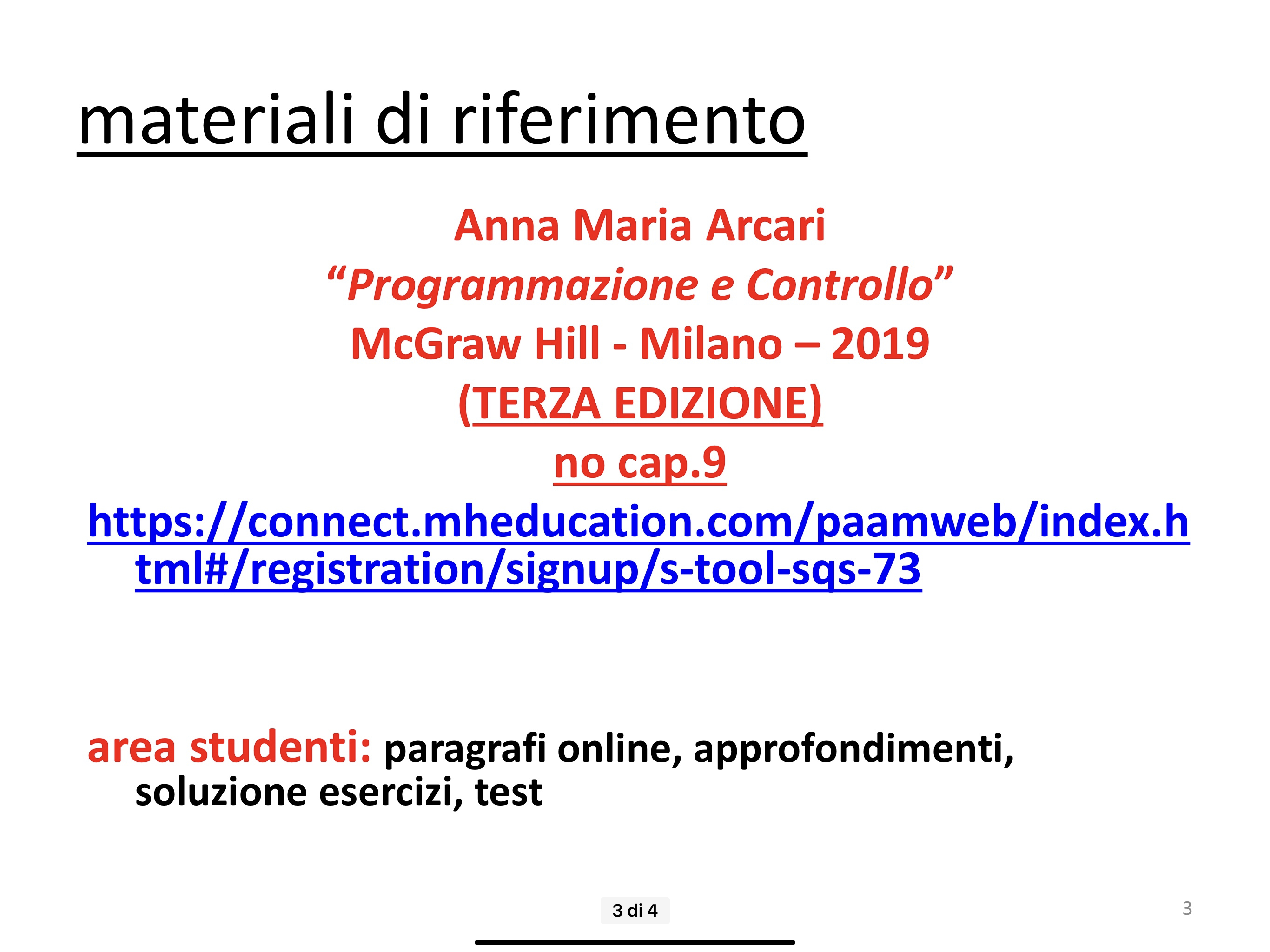 materiali di riferimento

Anna Maria Arcari
“Programmazione e Controllo”
McGraw Hill - Milano – 2019
(TERZA EDIZIONE)
no cap.9

https://connect.mheducation.com/paamweb/index.html#/registration/signup/s-tool-sqs-73

area studenti: paragrafi online, approfondimenti, soluzione esercizi, test

3 di 4

3